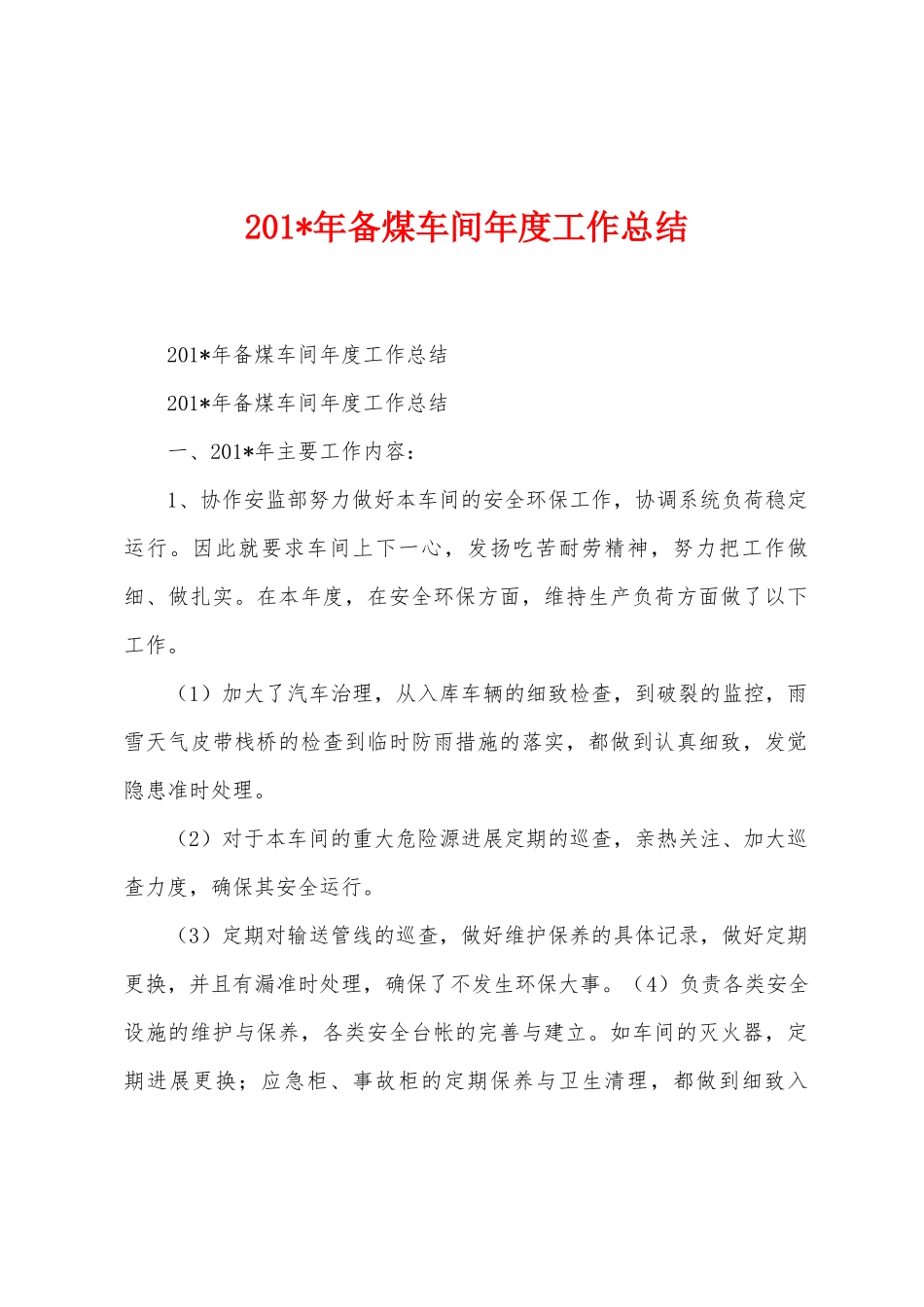 201*年备煤车间年度工作总结

201*年备煤车间年度工作总结

201*年备煤车间年度工作总结

一、201*年主要工作内容：

1、协作安监部努力做好本车间的安全环保工作，协调系统负荷稳定运行。因此就要求车间上下一心，发扬吃苦耐劳精神，努力把工作做细、做扎实。在本年度，在安全环保方面，维持生产负荷方面做了以下工作。

（1）加大了汽车治理，从入库车辆的细致检查，到破裂的监控，雨雪天气皮带栈桥的检查到临时防雨措施的落实，都做到认真细致，发觉隐患准时处理。

（2）对于本车间的重大危险源进展定期的巡查，亲热关注、加大巡查力度，确保其安全运行。

（3）定期对输送管线的巡查，做好维护保养的具体记录，做好定期更换，并且有漏准时处理，确保了不发生环保大事。（4）负责各类安全设施的维护与保养，各类安全台帐的完善与建立。如车间的灭火器，定期进展更换；应急柜、事故柜的定期保养与卫生清理，都做到细致入